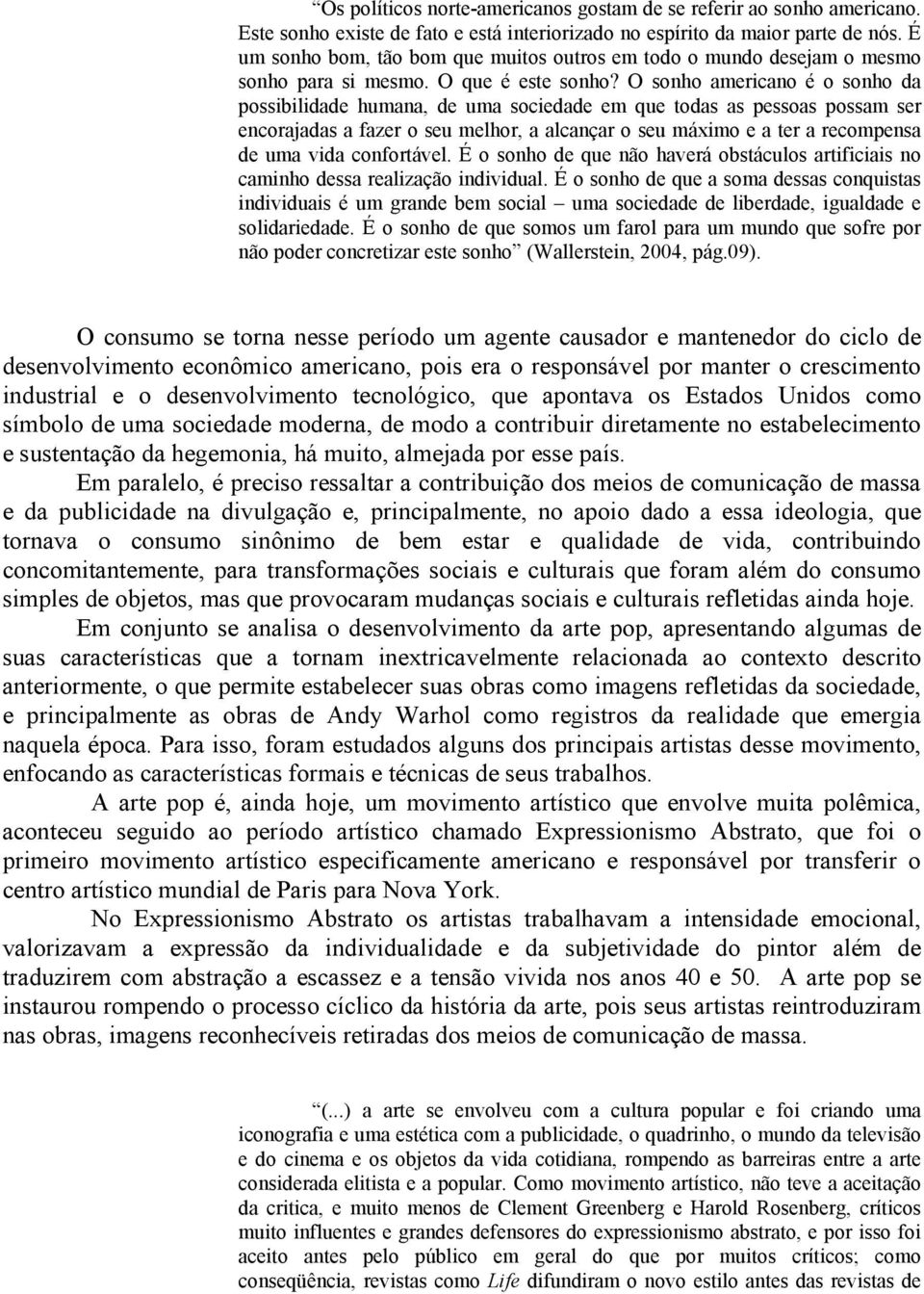 “Os políticos norte-americanos gostam de se referir ao sonho americano. Este sonho existe de fato e está interiorizado no espírito da maior parte de nós. É um sonho bom, tão bom que muitos outros em todo o mundo desejam o mesmo sonho para si mesmo. O que é este sonho? O sonho americano é o sonho da possibilidade humana, de uma sociedade em que todas as pessoas possam ser encorajadas a fazer o seu melhor, a alcançar o seu máximo e a ter a recompensa de uma vida confortável. É o sonho de que não haverá obstáculos artificiais no caminho dessa realização individual. É o sonho de que a soma dessas conquistas individuais é um grande bem social – uma sociedade de liberdade, igualdade e solidariedade. É o sonho de que somos um farol para um mundo que sofre por não poder concretizar este sonho” (Wallerstein, 2004, pág.09).

O consumo se torna nesse período um agente causador e mantenedor do ciclo de desenvolvimento econômico americano, pois era o responsável por manter o crescimento industrial e o desenvolvimento tecnológico, que apontava os Estados Unidos como símbolo de uma sociedade moderna, de modo a contribuir diretamente no estabelecimento e sustentação da hegemonia, há muito, almejada por esse país.

Em paralelo, é preciso ressaltar a contribuição dos meios de comunicação de massa e da publicidade na divulgação e, principalmente, no apoio dado a essa ideologia, que tornava o consumo sinônimo de bem estar e qualidade de vida, contribuindo concomitantemente, para transformações sociais e culturais que foram além do consumo simples de objetos, mas que provocaram mudanças sociais e culturais refletidas ainda hoje.

Em conjunto se analisa o desenvolvimento da arte pop, apresentando algumas de suas características que a tornam inextricavelmente relacionada ao contexto descrito anteriormente, o que permite estabelecer suas obras como imagens refletidas da sociedade, e principalmente as obras de Andy Warhol como registros da realidade que emergia naquela época. Para isso, foram estudados alguns dos principais artistas desse movimento, enfocando as características formais e técnicas de seus trabalhos.

A arte pop é, ainda hoje, um movimento artístico que envolve muita polêmica, aconteceu seguido ao período artístico chamado Expressionismo Abstrato, que foi o primeiro movimento artístico especificamente americano e responsável por transferir o centro artístico mundial de Paris para Nova York.

No Expressionismo Abstrato os artistas trabalhavam a intensidade emocional, valorizavam a expressão da individualidade e da subjetividade do pintor além de traduzirem com abstração a escassez e a tensão vivida nos anos 40 e 50. A arte pop se instaurou rompendo o processo cíclico da história da arte, pois seus artistas reintroduziram nas obras, imagens reconhecíveis retiradas dos meios de comunicação de massa.

“(...) a arte se envolveu com a cultura popular e foi criando uma iconografia e uma estética com a publicidade, o quadrinho, o mundo da televisão e do cinema e os objetos da vida cotidiana, rompendo as barreiras entre a arte considerada elitista e a popular. Como movimento artístico, não teve a aceitação da critica, e muito menos de Clement Greenberg e Harold Rosenberg, críticos muito influentes e grandes defensores do expressionismo abstrato, e por isso foi aceito antes pelo público em geral do que por muitos críticos; como conseqüência, revistas como Life difundiram o novo estilo antes das revistas de